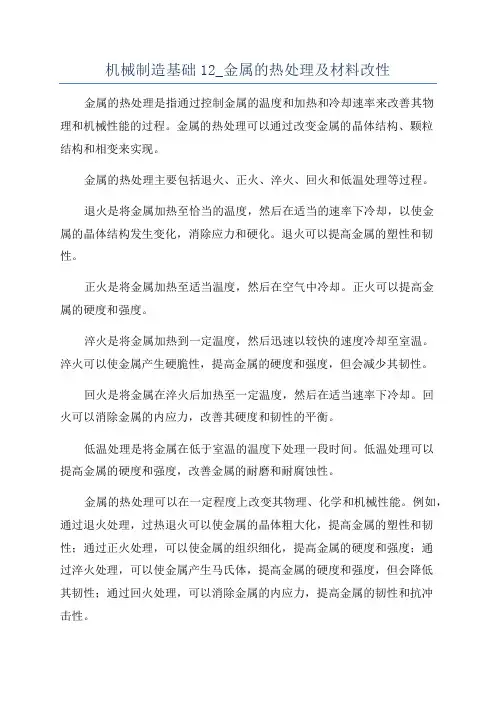 机械制造基础 12_金属的热处理及材料改性

金属的热处理是指通过控制金属的温度和加热和冷却速率来改善其物理和机械性能的过程。金属的热处理可以通过改变金属的晶体结构、颗粒结构和相变来实现。

金属的热处理主要包括退火、正火、淬火、回火和低温处理等过程。

退火是将金属加热至恰当的温度，然后在适当的速率下冷却，以使金属的晶体结构发生变化，消除应力和硬化。退火可以提高金属的塑性和韧性。

正火是将金属加热至适当温度，然后在空气中冷却。正火可以提高金属的硬度和强度。

淬火是将金属加热到一定温度，然后迅速以较快的速度冷却至室温。淬火可以使金属产生硬脆性，提高金属的硬度和强度，但会减少其韧性。

回火是将金属在淬火后加热至一定温度，然后在适当速率下冷却。回火可以消除金属的内应力，改善其硬度和韧性的平衡。

低温处理是将金属在低于室温的温度下处理一段时间。低温处理可以提高金属的硬度和强度，改善金属的耐磨和耐腐蚀性。

金属的热处理可以在一定程度上改变其物理、化学和机械性能。例如，通过退火处理，过热退火可以使金属的晶体粗大化，提高金属的塑性和韧性；通过正火处理，可以使金属的组织细化，提高金属的硬度和强度；通过淬火处理，可以使金属产生马氏体，提高金属的硬度和强度，但会降低其韧性；通过回火处理，可以消除金属的内应力，提高金属的韧性和抗冲击性。